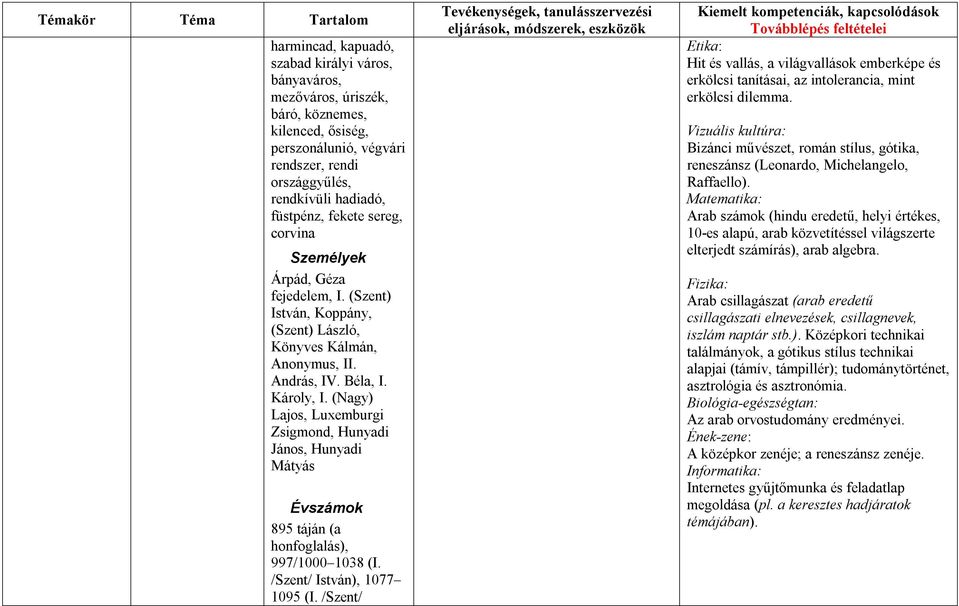 | Témakör | Téma | Tartalom | Tevékenységek, tanulásszervezési eljárások, módszerek, eszközök | Kiemelt kompetenciák, kapcsolódások Továbblépés feltételei |
|---|---|---|---|---|
| | | harmincad, kapuadó, szabad királyi város, bányaváros, mezőváros, úriszék, báró, köznemes, kilenced, ősiség, perszonálunió, végvári rendszer, rendi országgyűlés, rendkívüli hadiadó, füstpénz, fekete sereg, corvina<br><br>Személyek<br><br>Árpád, Géza fejedelem, I. (Szent) István, Koppány, (Szent) László, Könyves Kálmán, Anonymus, II. András, IV. Béla, I. Károly, I. (Nagy) Lajos, Luxemburgi Zsigmond, Hunyadi János, Hunyadi Mátyás<br><br>Évszámok<br><br>895 táján (a honfoglalás), 997/1000–1038 (I. /Szent/ István), 1077–1095 (I. /Szent/ | | Etika:<br>Hit és vallás, a világvallások emberképe és erkölcsi tanításai, az intolerancia, mint erkölcsi dilemma.<br><br>Vizuális kultúra:<br>Bizánci művészet, román stílus, gótika, reneszánsz (Leonardo, Michelangelo, Raffaello).<br>Matematika:<br>Arab számok (hindu eredetű, helyi értékes, 10-es alapú, arab közvetítéssel világszerte elterjedt számírás), arab algebra.<br><br>Fizika:<br>Arab csillagászat (arab eredetű csillagászati elnevezések, csillagnevek, iszlám naptár stb.). Középkori technikai találmányok, a gótikus stílus technikai alapjai (támív, támpillér); tudománytörténet, asztrológia és asztronómia.<br>Biológia-egészségtan:<br>Az arab orvostudomány eredményei.<br>Ének-zene:<br>A középkor zenéje; a reneszánsz zenéje.<br>Informatika:<br>Internetes gyűjtőmunka és feladatlap megoldása (pl. a keresztes hadjáratok témájában). |